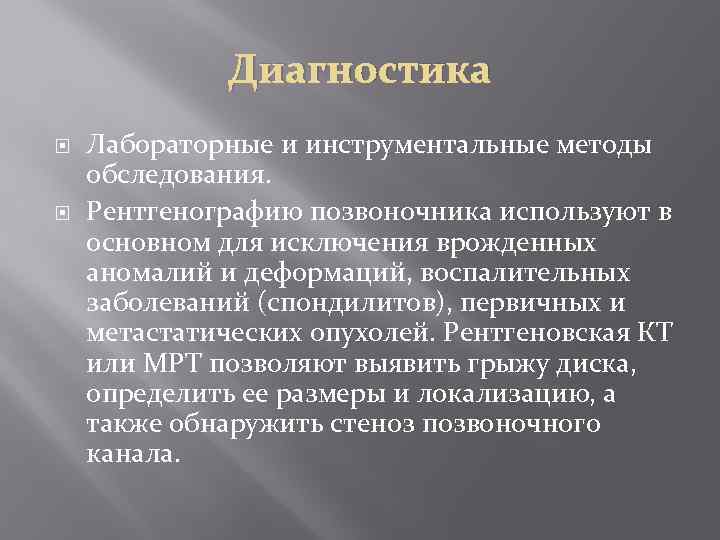 Диагностика

Лабораторные и инструментальные методы обследования.

Рентгенографию позвоночника используют в основном для исключения врожденных аномалий и деформаций, воспалительных заболеваний (спондилитов), первичных и метастатических опухолей. Рентгеновская КТ или МРТ позволяют выявить грыжу диска, определить ее размеры и локализацию, а также обнаружить стеноз позвоночного канала.